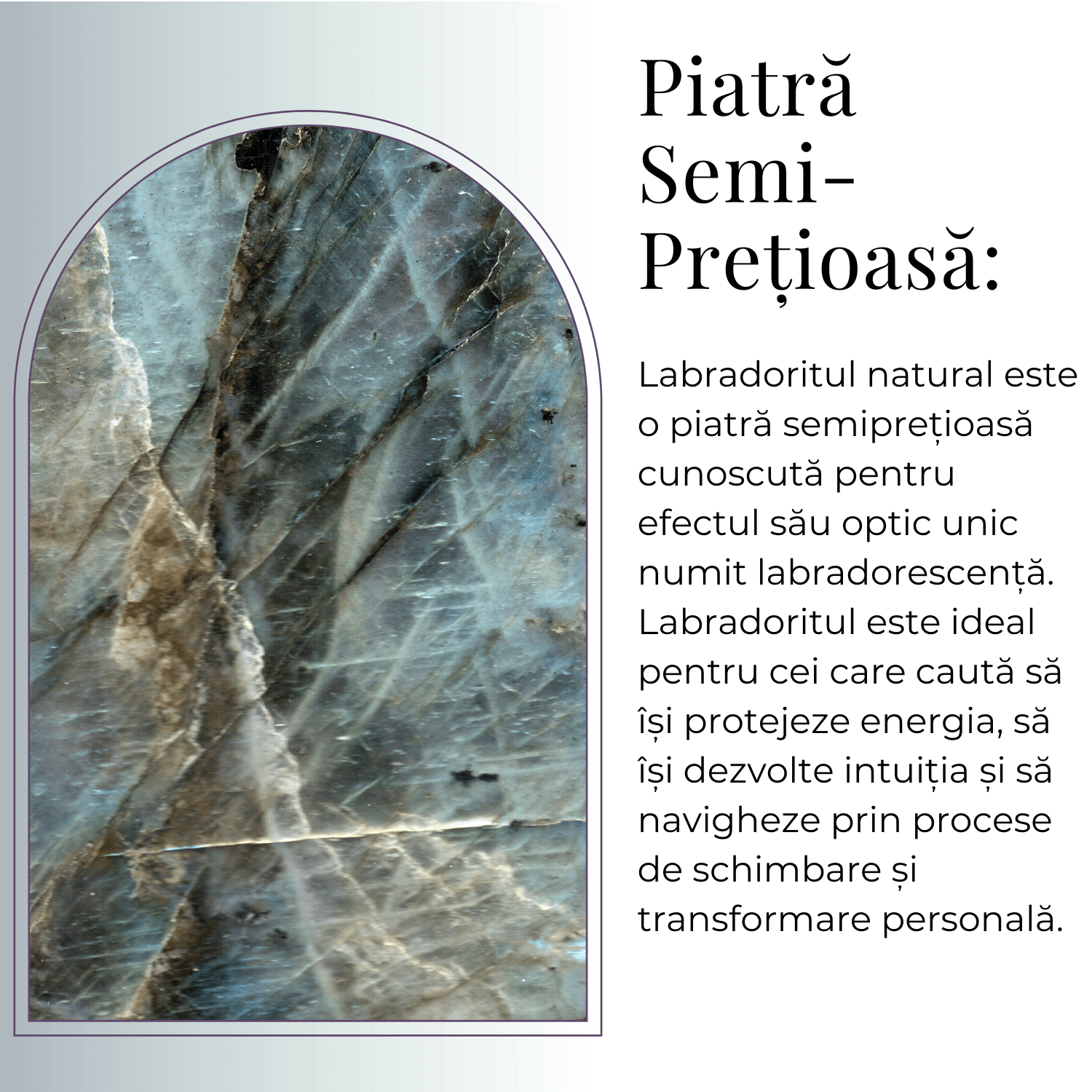 Piatră Semi-Prețioasă:

Labradoritul natural este o piatră semiprețioasă cunoscută pentru efectul său optic unic numit labradorescență. Labradoritul este ideal pentru cei care caută să își protejeze energia, să își dezvolte intuiția și să navigheze prin procese de schimbare și transformare personală.